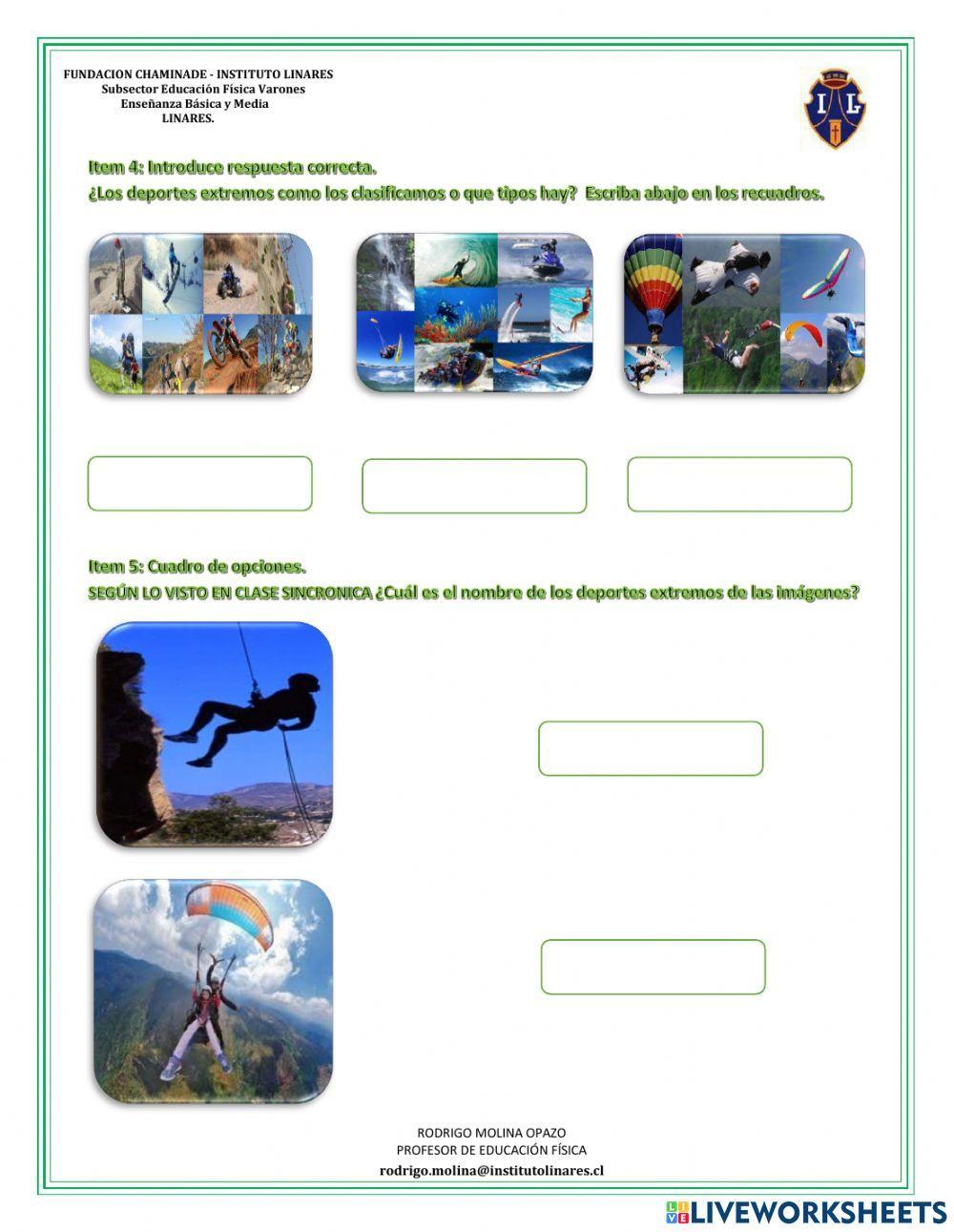 FUNDACION CHAMINADE - INSTITUTO LINARES
Subsector Educación Física Varones
Enseñanza Básica y Media
LINARES.

I L

Item 4: Introduce respuesta correcta.
¿Los deportes extremos como los clasificamos o que tipos hay? Escriba abajo en los recuadros.

Item 5: Cuadro de opciones.
SEGÚN LO VISTO EN CLASE SINCRONICA ¿Cuál es el nombre de los deportes extremos de las imágenes?

RODRIGO MOLINA OPAZO
PROFESOR DE EDUCACIÓN FÍSICA
rodrigo.molina@institutolinares.cl

LIVEWORKSHEETS